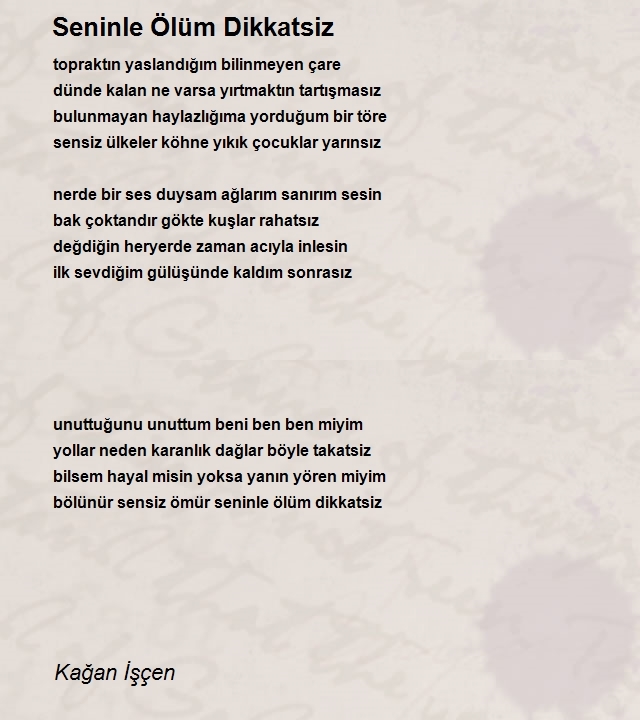 Seninle Ölüm Dikkatsiz

topraktın yaslandığım bilinmeyen çare
dünde kalan ne varsa yırtmaktın tartışmasız
bulunmayan haylazlığıma yorduğum bir töre
sensiz ülkeler köhne yıkık çocuklar yarınsız

nerde bir ses duysam ağlarım sanırım sesin
bak çoktandır gökte kuşlar rahatsız
değdiğin heryerde zaman acıyla inlesin
ilk sevdiğim gülüşünde kaldım sonrasız

unuttuğunu unuttum beni ben ben miyim
yollar neden karanlık dağlar böyle takatsiz
bilsem hayal misin yoksa yanın yören miyim
bölünür sensiz ömür seninle ölüm dikkatsiz

Kağan İşçen